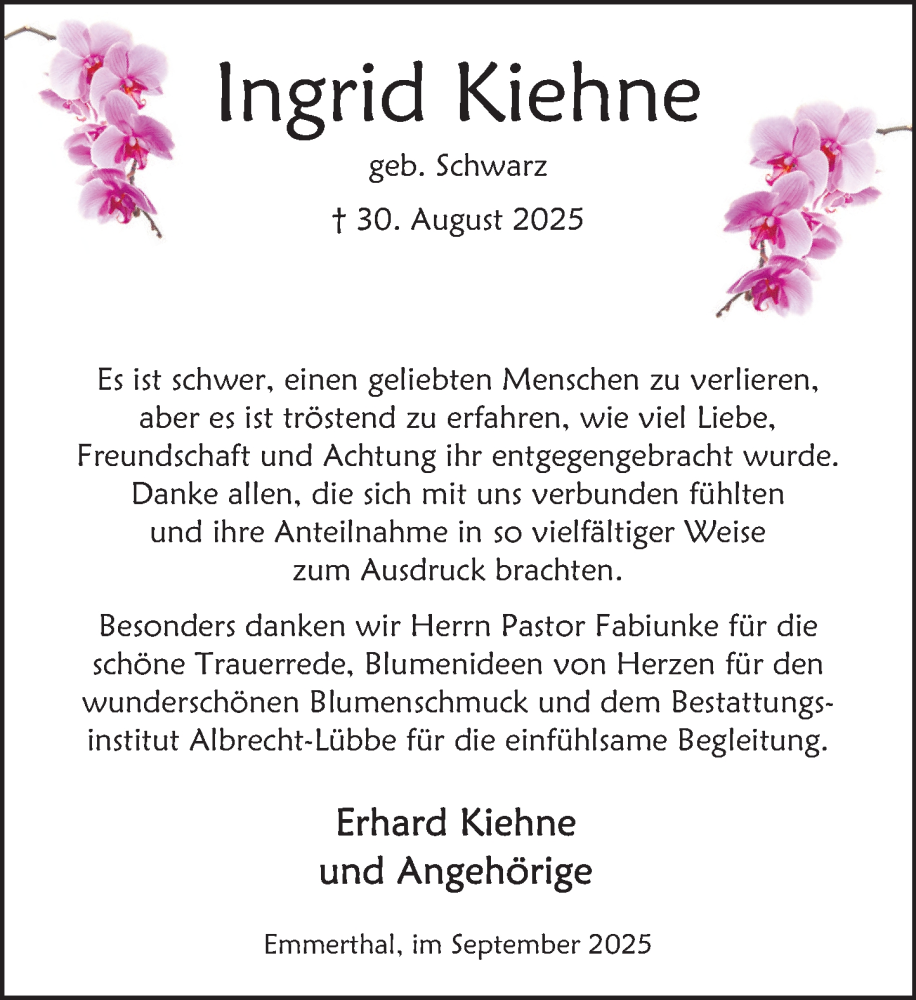 Ingrid Kiehne

geb. Schwarz

† 30. August 2025

Es ist schwer, einen geliebten Menschen zu verlieren, aber es ist tröstend zu erfahren, wie viel Liebe, Freundschaft und Achtung ihr entgegengebracht wurde. Danke allen, die sich mit uns verbunden fühlten und ihre Anteilnahme in so vielfältiger Weise zum Ausdruck brachten.

Besonders danken wir Herrn Pastor Fabiunke für die schöne Trauerrede, Blumenideen von Herzen für den wunderschönen Blumenschmuck und dem Bestattungsinstitut Albrecht-Lübbe für die einfühlsame Begleitung.

Erhard Kiehne
und Angehörige

Emmerthal, im September 2025